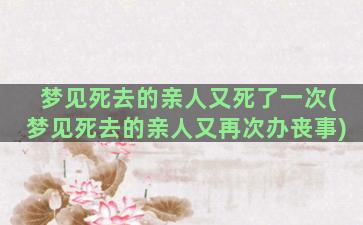 梦见死去的亲人又死了一次(梦见死去的亲人又再次办丧事)